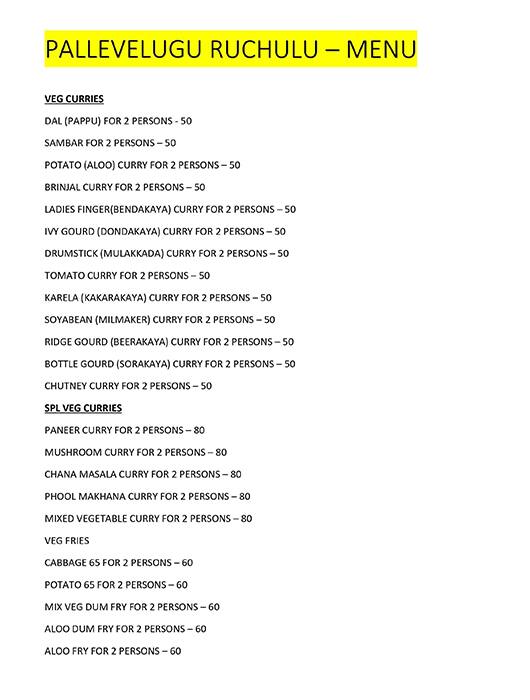 PALLEVELUGU RUCHULU – MENU

VEG CURRIES

DAL (PAPPU) FOR 2 PERSONS - 50

SAMBAR FOR 2 PERSONS – 50

POTATO (ALOO) CURRY FOR 2 PERSONS – 50

BRINJAL CURRY FOR 2 PERSONS – 50

LADIES FINGER(BENDAKAYA) CURRY FOR 2 PERSONS – 50

IVY GOURD (DONDAKAYA) CURRY FOR 2 PERSONS – 50

DRUMSTICK (MULAKKADA) CURRY FOR 2 PERSONS – 50

TOMATO CURRY FOR 2 PERSONS – 50

KARELA (KAKARAKAYA) CURRY FOR 2 PERSONS – 50

SOYABEAN (MILMAKER) CURRY FOR 2 PERSONS – 50

RIDGE GOURD (BEERAKAYA) CURRY FOR 2 PERSONS – 50

BOTTLE GOURD (SORAKAYA) CURRY FOR 2 PERSONS – 50

CHUTNEY CURRY FOR 2 PERSONS – 50

SPL VEG CURRIES

PANEER CURRY FOR 2 PERSONS – 80

MUSHROOM CURRY FOR 2 PERSONS – 80

CHANA MASALA CURRY FOR 2 PERSONS – 80

PHOOL MAKHANA CURRY FOR 2 PERSONS – 80

MIXED VEGETABLE CURRY FOR 2 PERSONS – 80

VEG FRIES

CABBAGE 65 FOR 2 PERSONS – 60

POTATO 65 FOR 2 PERSONS – 60

MIX VEG DUM FRY FOR 2 PERSONS – 60

ALOO DUM FRY FOR 2 PERSONS – 60

ALOO FRY FOR 2 PERSONS – 60